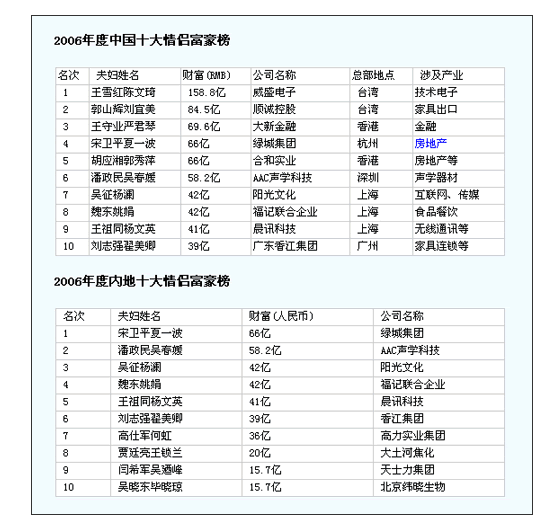 2006年度中国十大情侣富豪榜

| 名次 | 夫妇姓名 | 财富(RMB) | 公司名称 | 总部地点 | 涉及产业 |
|---|---|---|---|---|---|
| 1 | 王雪红陈文琦 | 158.8亿 | 威盛电子 | 台湾 | 技术电子 |
| 2 | 郭山辉刘宜美 | 84.5亿 | 顺诚控股 | 台湾 | 家具出口 |
| 3 | 王守业严君琴 | 69.6亿 | 大新金融 | 香港 | 金融 |
| 4 | 宋卫平夏一波 | 66亿 | 绿城集团 | 杭州 | 房地产 |
| 5 | 胡应湘郭秀萍 | 66亿 | 合和实业 | 香港 | 房地产等 |
| 6 | 潘政民吴春媛 | 58.2亿 | AAC声学科技 | 深圳 | 声学器材 |
| 7 | 吴征杨澜 | 42亿 | 阳光文化 | 上海 | 互联网、传媒 |
| 8 | 魏东姚娟 | 42亿 | 福记联合企业 | 上海 | 食品餐饮 |
| 9 | 王祖同杨文英 | 41亿 | 晨讯科技 | 上海 | 无线通讯等 |
| 10 | 刘志强翟美卿 | 39亿 | 广东香江集团 | 广州 | 家具连锁等 |

2006年度内地十大情侣富豪榜

| 名次 | 夫妇姓名 | 财富(人民币) | 公司名称 |
|---|---|---|---|
| 1 | 宋卫平夏一波 | 66亿 | 绿城集团 |
| 2 | 潘政民吴春媛 | 58.2亿 | AAC声学科技 |
| 3 | 吴征杨澜 | 42亿 | 阳光文化 |
| 4 | 魏东姚娟 | 42亿 | 福记联合企业 |
| 5 | 王祖同杨文英 | 41亿 | 晨讯科技 |
| 6 | 刘志强翟美卿 | 39亿 | 香江集团 |
| 7 | 高仕军何虹 | 36亿 | 高力实业集团 |
| 8 | 贾廷亮王锁兰 | 20亿 | 大土河焦化 |
| 9 | 闫希军吴迺峰 | 15.7亿 | 天士力集团 |
| 10 | 吴晓东毕晓琼 | 15.7亿 | 北京纬晓生物 |